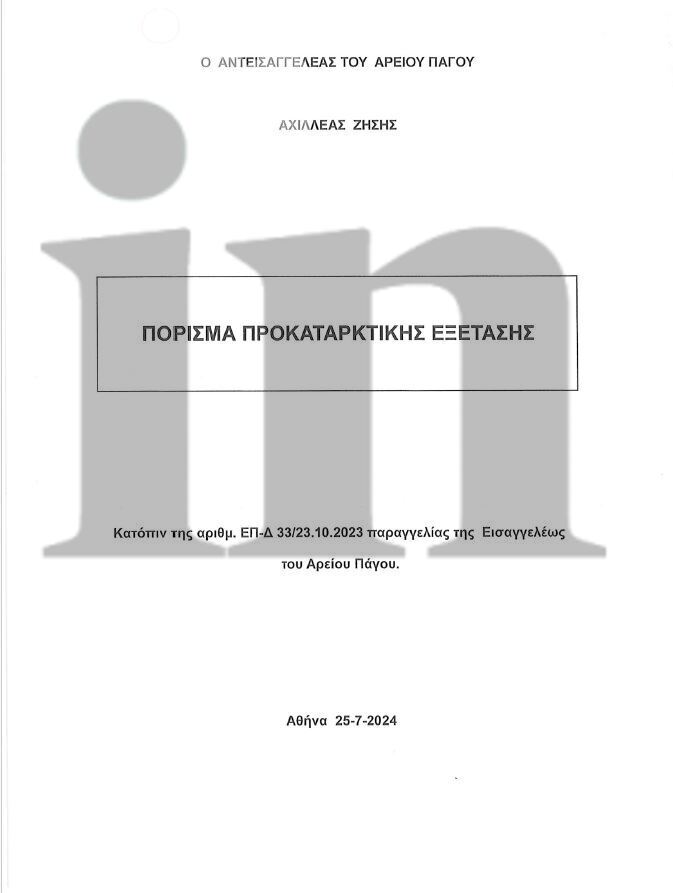 Ο ΑΝΤΕΙΣΑΓΓΕΛΕΑΣ ΤΟΥ ΑΡΕΙΟΥ ΠΑΓΟΥ

ΑΧΙΛΛΕΑΣ ΖΗΣΗΣ

in

ΠΟΡΙΣΜΑ ΠΡΟΚΑΤΑΡΚΤΙΚΗΣ ΕΞΕΤΑΣΗΣ

Κατόπιν της αριθμ. ΕΠ-Δ 33/23.10.2023 παραγγελίας της Εισαγγελέως του Αρείου Πάγου.

Αθήνα 25-7-2024